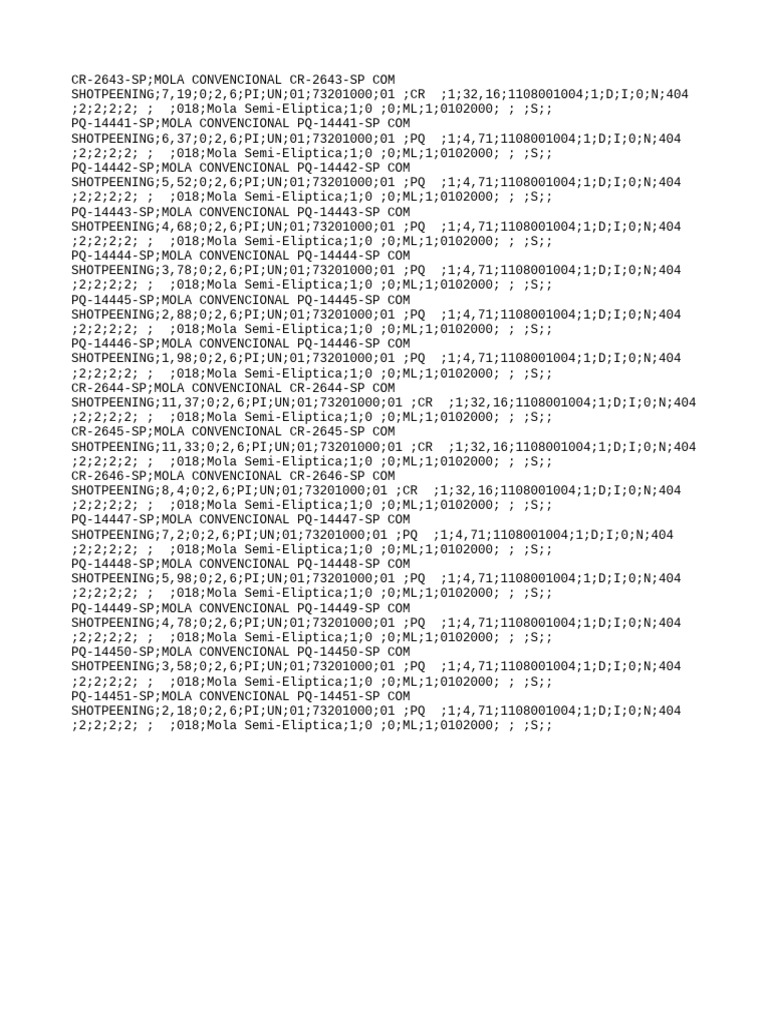 CR-2643-SP;MOLA CONVENCIONAL CR-2643-SP COM
SHOTPEENING;7,19;0;2,6;PI;UN;01;73201000;01 ;CR ;1;32,16;1108001004;1;D;I;0;N;404
;2;2;2;2; ; ;018;Mola Semi-Eliptica;1;0 ;0;ML;1;0102000; ; ;S;;
PQ-14441-SP;MOLA CONVENCIONAL PQ-14441-SP COM
SHOTPEENING;6,37;0;2,6;PI;UN;01;73201000;01 ;PQ ;1;4,71;1108001004;1;D;I;0;N;404
;2;2;2;2; ; ;018;Mola Semi-Eliptica;1;0 ;0;ML;1;0102000; ; ;S;;
PQ-14442-SP;MOLA CONVENCIONAL PQ-14442-SP COM
SHOTPEENING;5,52;0;2,6;PI;UN;01;73201000;01 ;PQ ;1;4,71;1108001004;1;D;I;0;N;404
;2;2;2;2; ; ;018;Mola Semi-Eliptica;1;0 ;0;ML;1;0102000; ; ;S;;
PQ-14443-SP;MOLA CONVENCIONAL PQ-14443-SP COM
SHOTPEENING;4,68;0;2,6;PI;UN;01;73201000;01 ;PQ ;1;4,71;1108001004;1;D;I;0;N;404
;2;2;2;2; ; ;018;Mola Semi-Eliptica;1;0 ;0;ML;1;0102000; ; ;S;;
PQ-14444-SP;MOLA CONVENCIONAL PQ-14444-SP COM
SHOTPEENING;3,78;0;2,6;PI;UN;01;73201000;01 ;PQ ;1;4,71;1108001004;1;D;I;0;N;404
;2;2;2;2; ; ;018;Mola Semi-Eliptica;1;0 ;0;ML;1;0102000; ; ;S;;
PQ-14445-SP;MOLA CONVENCIONAL PQ-14445-SP COM
SHOTPEENING;2,88;0;2,6;PI;UN;01;73201000;01 ;PQ ;1;4,71;1108001004;1;D;I;0;N;404
;2;2;2;2; ; ;018;Mola Semi-Eliptica;1;0 ;0;ML;1;0102000; ; ;S;;
PQ-14446-SP;MOLA CONVENCIONAL PQ-14446-SP COM
SHOTPEENING;1,98;0;2,6;PI;UN;01;73201000;01 ;PQ ;1;4,71;1108001004;1;D;I;0;N;404
;2;2;2;2; ; ;018;Mola Semi-Eliptica;1;0 ;0;ML;1;0102000; ; ;S;;
CR-2644-SP;MOLA CONVENCIONAL CR-2644-SP COM
SHOTPEENING;11,37;0;2,6;PI;UN;01;73201000;01 ;CR ;1;32,16;1108001004;1;D;I;0;N;404
;2;2;2;2; ; ;018;Mola Semi-Eliptica;1;0 ;0;ML;1;0102000; ; ;S;;
CR-2645-SP;MOLA CONVENCIONAL CR-2645-SP COM
SHOTPEENING;11,33;0;2,6;PI;UN;01;73201000;01 ;CR ;1;32,16;1108001004;1;D;I;0;N;404
;2;2;2;2; ; ;018;Mola Semi-Eliptica;1;0 ;0;ML;1;0102000; ; ;S;;
CR-2646-SP;MOLA CONVENCIONAL CR-2646-SP COM
SHOTPEENING;8,4;0;2,6;PI;UN;01;73201000;01 ;CR ;1;32,16;1108001004;1;D;I;0;N;404
;2;2;2;2; ; ;018;Mola Semi-Eliptica;1;0 ;0;ML;1;0102000; ; ;S;;
PQ-14447-SP;MOLA CONVENCIONAL PQ-14447-SP COM
SHOTPEENING;7,2;0;2,6;PI;UN;01;73201000;01 ;PQ ;1;4,71;1108001004;1;D;I;0;N;404
;2;2;2;2; ; ;018;Mola Semi-Eliptica;1;0 ;0;ML;1;0102000; ; ;S;;
PQ-14448-SP;MOLA CONVENCIONAL PQ-14448-SP COM
SHOTPEENING;5,98;0;2,6;PI;UN;01;73201000;01 ;PQ ;1;4,71;1108001004;1;D;I;0;N;404
;2;2;2;2; ; ;018;Mola Semi-Eliptica;1;0 ;0;ML;1;0102000; ; ;S;;
PQ-14449-SP;MOLA CONVENCIONAL PQ-14449-SP COM
SHOTPEENING;4,78;0;2,6;PI;UN;01;73201000;01 ;PQ ;1;4,71;1108001004;1;D;I;0;N;404
;2;2;2;2; ; ;018;Mola Semi-Eliptica;1;0 ;0;ML;1;0102000; ; ;S;;
PQ-14450-SP;MOLA CONVENCIONAL PQ-14450-SP COM
SHOTPEENING;3,58;0;2,6;PI;UN;01;73201000;01 ;PQ ;1;4,71;1108001004;1;D;I;0;N;404
;2;2;2;2; ; ;018;Mola Semi-Eliptica;1;0 ;0;ML;1;0102000; ; ;S;;
PQ-14451-SP;MOLA CONVENCIONAL PQ-14451-SP COM
SHOTPEENING;2,18;0;2,6;PI;UN;01;73201000;01 ;PQ ;1;4,71;1108001004;1;D;I;0;N;404
;2;2;2;2; ; ;018;Mola Semi-Eliptica;1;0 ;0;ML;1;0102000; ; ;S;;